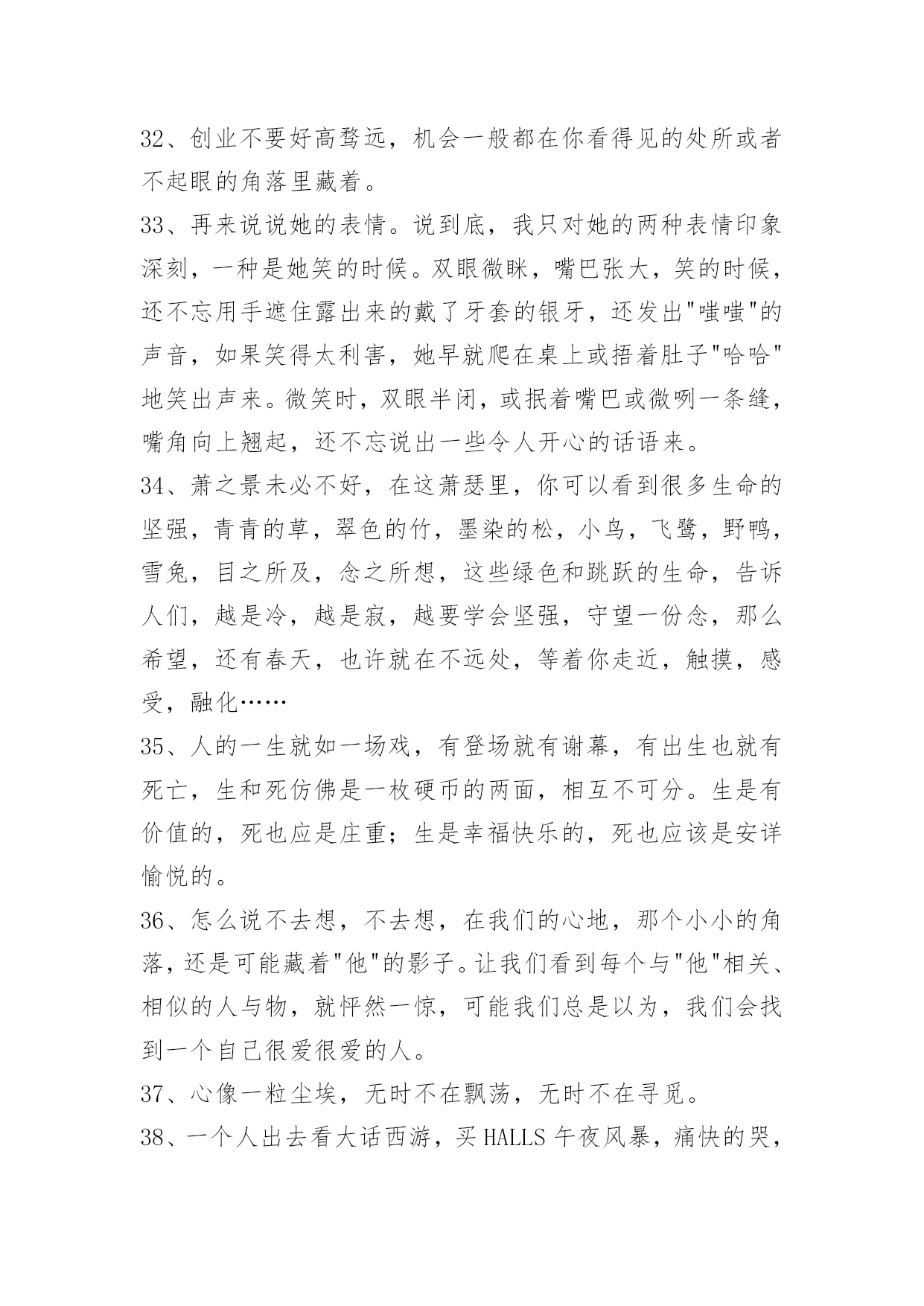 32、创业不要好高骛远，机会一般都在你看得见的处所或者不起眼的角落里藏着。

33、再来说说她的表情。说到底，我只对她的两种表情印象深刻，一种是她笑的时候。双眼微眯，嘴巴张大，笑的时候，还不忘用手遮住露出来的戴了牙套的银牙，还发出"嗤嗤"的声音，如果笑得太利害，她早就爬在桌上或捂着肚子"哈哈"地笑出声来。微笑时，双眼半闭，或抿着嘴巴或微咧一条缝，嘴角向上翘起，还不忘说出一些令人开心的话语来。

34、萧之景未必不好，在这萧瑟里，你可以看到很多生命的坚强，青青的草，翠色的竹，墨染的松，小鸟，飞鹭，野鸭，雪兔，目之所及，念之所想，这些绿色和跳跃的生命，告诉人们，越是冷，越是寂，越要学会坚强，守望一份念，那么希望，还有春天，也许就在不远处，等着你走近，触摸，感受，融化……

35、人的一生就如一场戏，有登场就有谢幕，有出生也就有死亡，生和死仿佛是一枚硬币的两面，相互不可分。生是有价值的，死也应是庄重；生是幸福快乐的，死也应该是安详愉悦的。

36、怎么说不去想，不去想，在我们的心地，那个小小的角落，还是可能藏着"他"的影子。让我们看到每个与"他"相关、相似的人与物，就怦然一惊，可能我们总是以为，我们会找到一个自己很爱很爱的人。

37、心像一粒尘埃，无时不在飘荡，无时不在寻觅。

38、一个人出去看大话西游，买 HALLS 午夜风暴，痛快的哭，